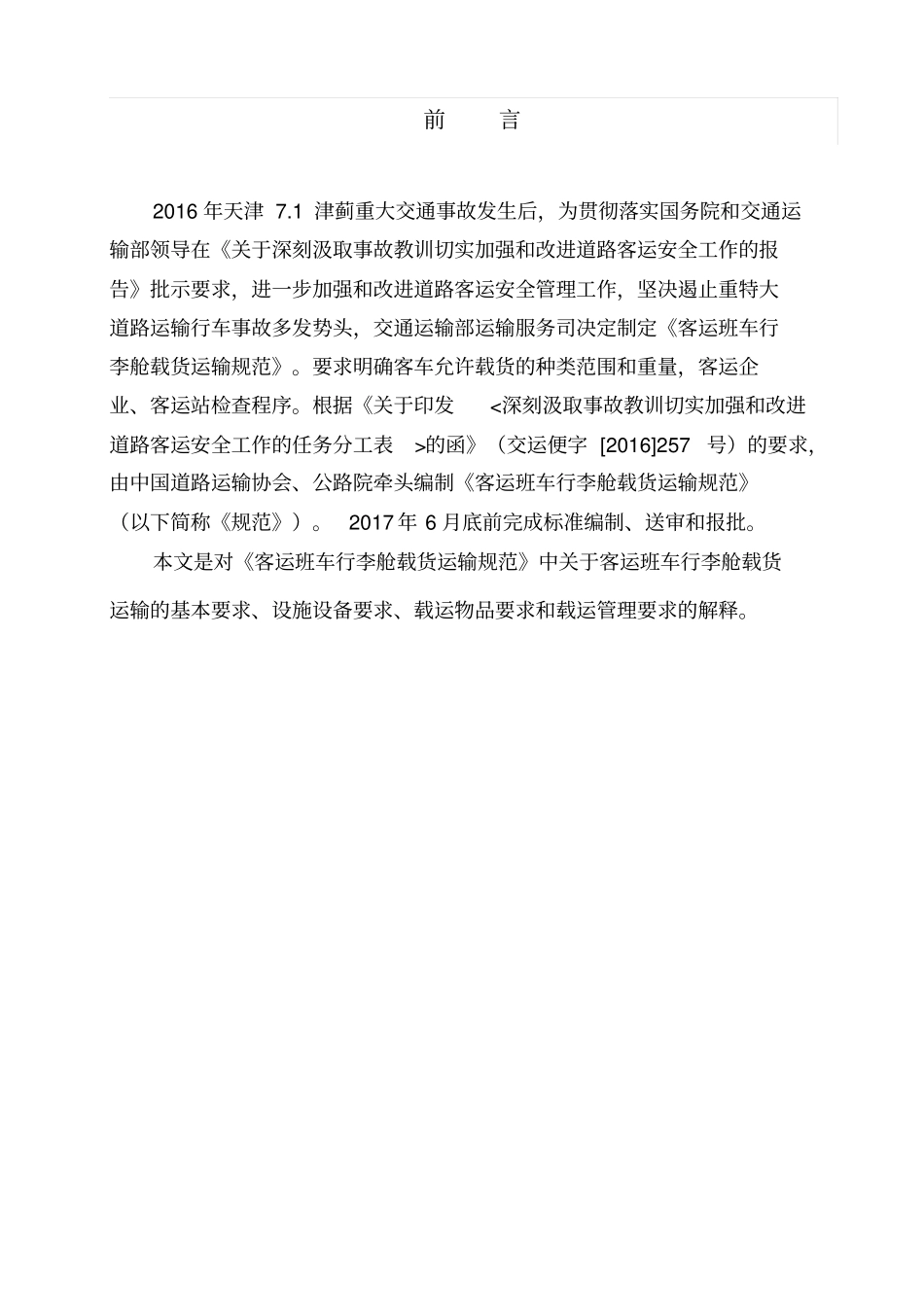 前　言

2016 年天津 7.1 津蓟重大交通事故发生后，为贯彻落实国务院和交通运输部领导在《关于深刻汲取事故教训切实加强和改进道路客运安全工作的报告》批示要求，进一步加强和改进道路客运安全管理工作，坚决遏止重特大道路运输行车事故多发势头，交通运输部运输服务司决定制定《客运班车行李舱载货运输规范》。要求明确客车允许载货的种类范围和重量，客运企业、客运站检查程序。根据《关于印发 <深刻汲取事故教训切实加强和改进道路客运安全工作的任务分工表 >的函》（交运便字 [2016]257 号）的要求，由中国道路运输协会、公路院牵头编制《客运班车行李舱载货运输规范》（以下简称《规范》）。 2017 年 6 月底前完成标准编制、送审和报批。

本文是对《客运班车行李舱载货运输规范》中关于客运班车行李舱载货运输的基本要求、设施设备要求、载运物品要求和载运管理要求的解释。